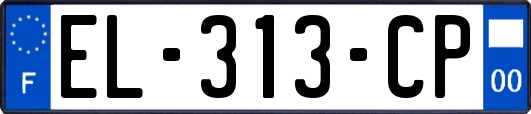 F
EL-313-CP
00